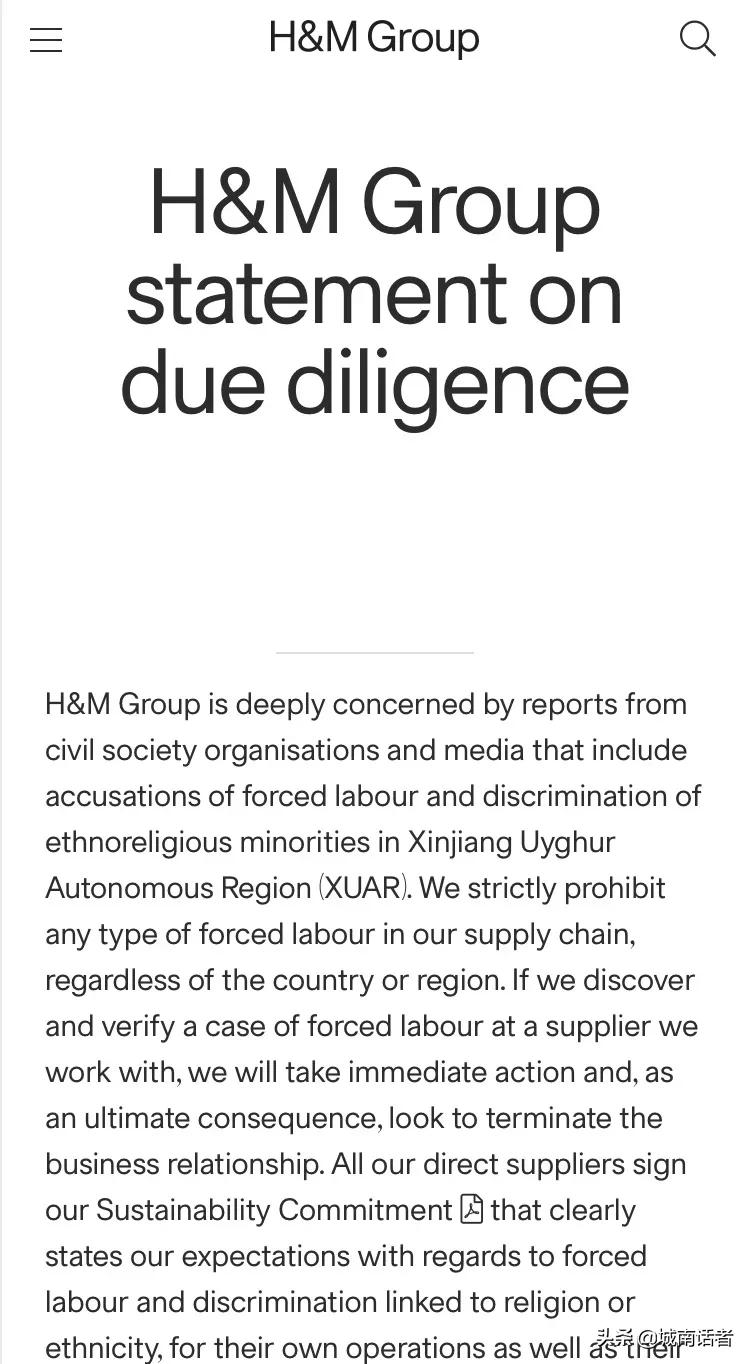 H&M Group

H&M Group statement on due diligence

H&M Group is deeply concerned by reports from civil society organisations and media that include accusations of forced labour and discrimination of ethnoreligious minorities in Xinjiang Uyghur Autonomous Region (XUAR). We strictly prohibit any type of forced labour in our supply chain, regardless of the country or region. If we discover and verify a case of forced labour at a supplier we work with, we will take immediate action and, as an ultimate consequence, look to terminate the business relationship. All our direct suppliers sign our Sustainability Commitment that clearly states our expectations with regards to forced labour and discrimination linked to religion or ethnicity, for their own operations as well as their

头条 @城南话者